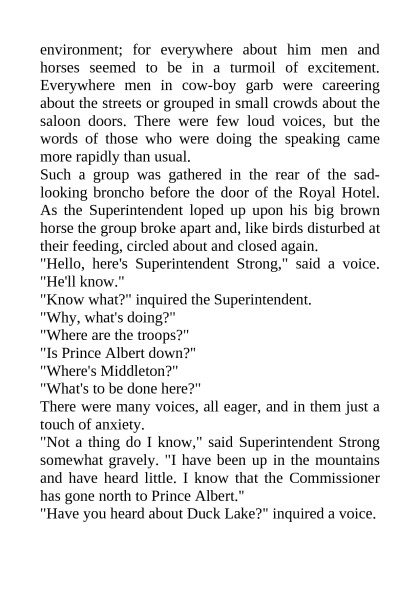 environment; for everywhere about him men and horses seemed to be in a turmoil of excitement. Everywhere men in cow-boy garb were careering about the streets or grouped in small crowds about the saloon doors. There were few loud voices, but the words of those who were doing the speaking came more rapidly than usual.

Such a group was gathered in the rear of the sad-looking broncho before the door of the Royal Hotel. As the Superintendent loped up upon his big brown horse the group broke apart and, like birds disturbed at their feeding, circled about and closed again.

"Hello, here's Superintendent Strong," said a voice. "He'll know."

"Know what?" inquired the Superintendent.

"Why, what's doing?"

"Where are the troops?"

"Is Prince Albert down?"

"Where's Middleton?"

"What's to be done here?"

There were many voices, all eager, and in them just a touch of anxiety.

"Not a thing do I know," said Superintendent Strong somewhat gravely. "I have been up in the mountains and have heard little. I know that the Commissioner has gone north to Prince Albert."

"Have you heard about Duck Lake?" inquired a voice.